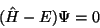 $(\hat{H} - E)\Psi = 0$